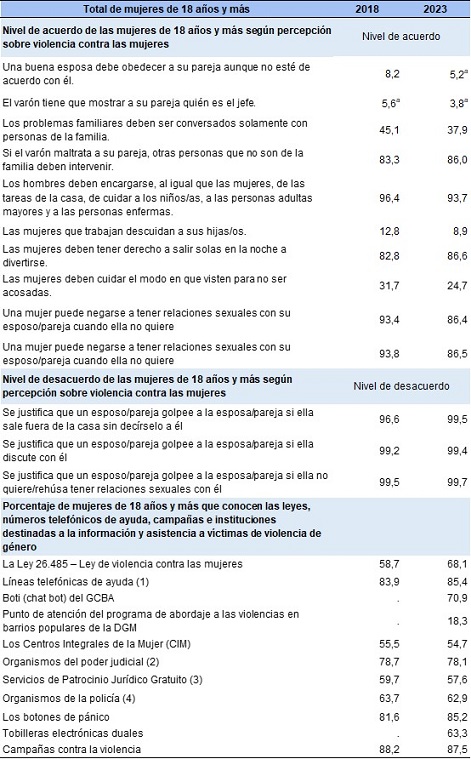 | Total de mujeres de 18 años y más | 2018 | 2023 |
|---|---|---|
| **Nivel de acuerdo de las mujeres de 18 años y más según percepción sobre violencia contra las mujeres** | Nivel de acuerdo | |
| Una buena esposa debe obedecer a su pareja aunque no esté de acuerdo con él. | 8,2 | 5,2$^a$ |
| El varón tiene que mostrar a su pareja quién es el jefe. | 5,6$^a$ | 3,8$^a$ |
| Los problemas familiares deben ser conversados solamente con personas de la familia. | 45,1 | 37,9 |
| Si el varón maltrata a su pareja, otras personas que no son de la familia deben intervenir. | 83,3 | 86,0 |
| Los hombres deben encargarse, al igual que las mujeres, de las tareas de la casa, de cuidar a los niños/as, a las personas adultas mayores y a las personas enfermas. | 96,4 | 93,7 |
| Las mujeres que trabajan descuidan a sus hijas/os. | 12,8 | 8,9 |
| Las mujeres deben tener derecho a salir solas en la noche a divertirse. | 82,8 | 86,6 |
| Las mujeres deben cuidar el modo en que visten para no ser acosadas. | 31,7 | 24,7 |
| Una mujer puede negarse a tener relaciones sexuales con su esposo/pareja cuando ella no quiere | 93,4 | 86,4 |
| Una mujer puede negarse a tener relaciones sexuales con su esposo/pareja cuando ella no quiere | 93,8 | 86,5 |
| **Nivel de desacuerdo de las mujeres de 18 años y más según percepción sobre violencia contra las mujeres** | Nivel de desacuerdo | |
| Se justifica que un esposo/pareja golpee a la esposa/pareja si ella sale fuera de la casa sin decírselo a él | 96,6 | 99,5 |
| Se justifica que un esposo/pareja golpee a la esposa/pareja si ella discute con él | 99,2 | 99,4 |
| Se justifica que un esposo/pareja golpee a la esposa/pareja si ella no quiere/rehúsa tener relaciones sexuales con él | 99,5 | 99,7 |
| **Porcentaje de mujeres de 18 años y más que conocen las leyes, números telefónicos de ayuda, campañas e instituciones destinadas a la información y asistencia a víctimas de violencia de género** | | |
| La Ley 26.485 – Ley de violencia contra las mujeres | 58,7 | 68,1 |
| Líneas telefónicas de ayuda (1) | 83,9 | 85,4 |
| Boti (chat bot) del GCBA | . | 70,9 |
| Punto de atención del programa de abordaje a las violencias en barrios populares de la DGM | . | 18,3 |
| Los Centros Integrales de la Mujer (CIM) | 55,5 | 54,7 |
| Organismos del poder judicial (2) | 78,7 | 78,1 |
| Servicios de Patrocinio Jurídico Gratuito (3) | 59,7 | 57,6 |
| Organismos de la policía (4) | 63,7 | 62,9 |
| Los botones de pánico | 81,6 | 85,2 |
| Tobilleras electrónicas duales | . | 63,3 |
| Campañas contra la violencia | 88,2 | 87,5 |